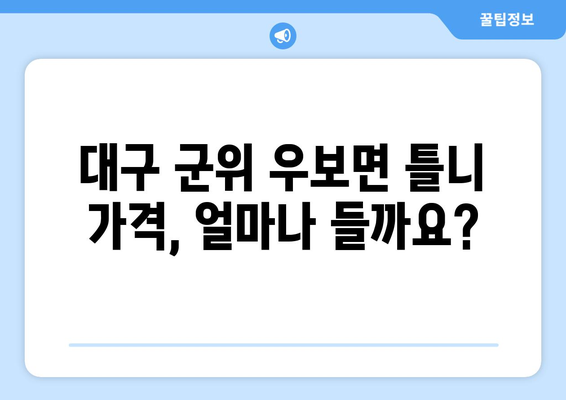 꿀팁정보

대구 군위 우보면 틀니 가격, 얼마나 들까요?